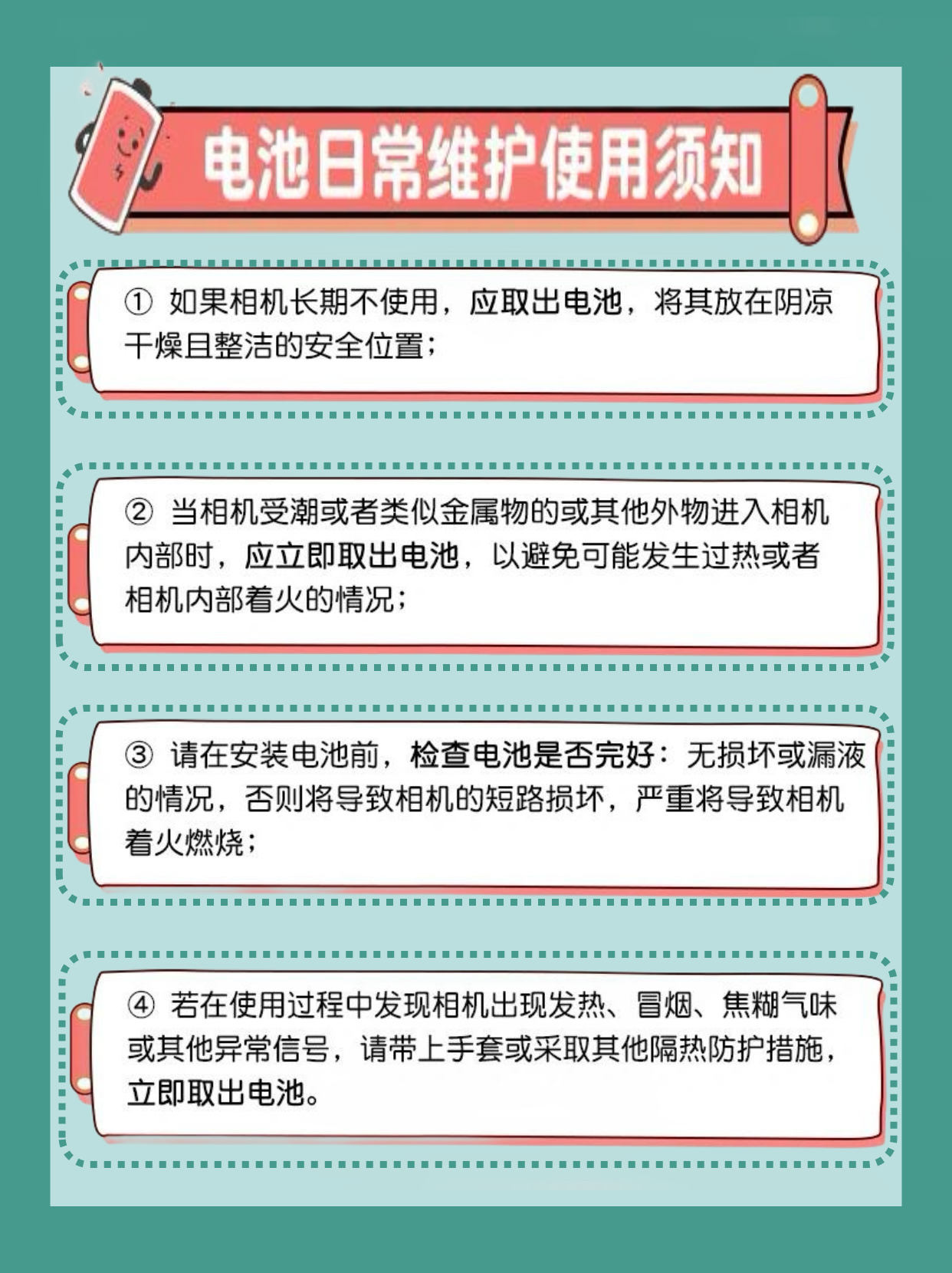 电池日常维护使用须知

① 如果相机长期不使用，应取出电池，将其放在阴凉干燥且整洁的安全位置；

② 当相机受潮或者类似金属物的或其他外物进入相机内部时，应立即取出电池，以避免可能发生过热或者相机内部着火的情况；

③ 请在安装电池前，检查电池是否完好：无损坏或漏液的情况，否则将导致相机的短路损坏，严重将导致相机着火燃烧；

④ 若在使用过程中发现相机出现发热、冒烟、焦糊气味或其他异常信号，请带上手套或采取其他隔热防护措施，立即取出电池。